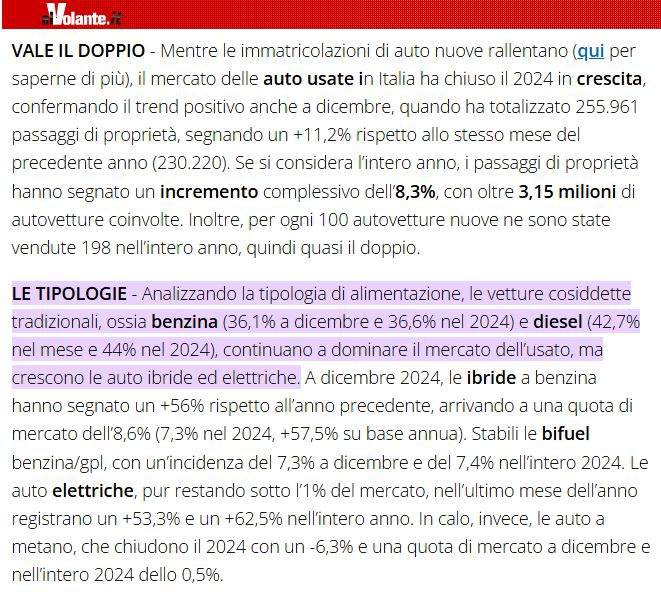 alVolante.it

VALE IL DOPPIO - Mentre le immatricolazioni di auto nuove rallentano (qui per saperne di più), il mercato delle auto usate in Italia ha chiuso il 2024 in crescita, confermando il trend positivo anche a dicembre, quando ha totalizzato 255.961 passaggi di proprietà, segnando un +11,2% rispetto allo stesso mese del precedente anno (230.220). Se si considera l'intero anno, i passaggi di proprietà hanno segnato un incremento complessivo dell'8,3%, con oltre 3,15 milioni di autovetture coinvolte. Inoltre, per ogni 100 autovetture nuove ne sono state vendute 198 nell'intero anno, quindi quasi il doppio.

LE TIPOLOGIE - Analizzando la tipologia di alimentazione, le vetture cosiddette tradizionali, ossia benzina (36,1% a dicembre e 36,6% nel 2024) e diesel (42,7% nel mese e 44% nel 2024), continuano a dominare il mercato dell'usato, ma crescono le auto ibride ed elettriche. A dicembre 2024, le ibride a benzina hanno segnato un +56% rispetto all'anno precedente, arrivando a una quota di mercato dell'8,6% (7,3% nel 2024, +57,5% su base annua). Stabili le bifuel benzina/gpl, con un'incidenza del 7,3% a dicembre e del 7,4% nell'intero 2024. Le auto elettriche, pur restando sotto l'1% del mercato, nell'ultimo mese dell'anno registrano un +53,3% e un +62,5% nell'intero anno. In calo, invece, le auto a metano, che chiudono il 2024 con un -6,3% e una quota di mercato a dicembre e nell'intero 2024 dello 0,5%.